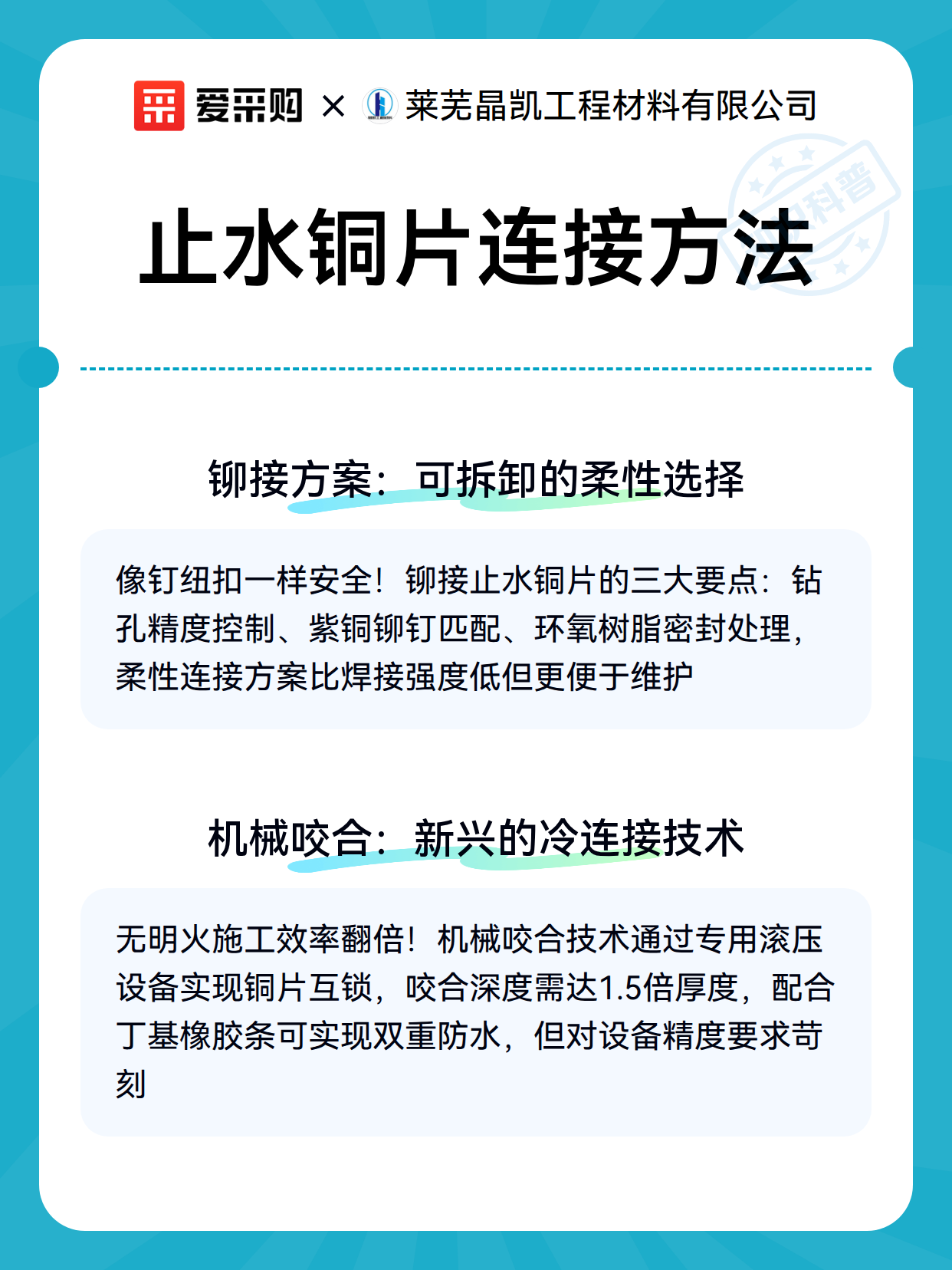 爱采购 × 莱芜晶凯工程材料有限公司

科普

止水铜片连接方法

铆接方案：可拆卸的柔性选择

像钉纽扣一样安全！铆接止水铜片的三大要点：钻孔精度控制、紫铜铆钉匹配、环氧树脂密封处理，柔性连接方案比焊接强度低但更便于维护

机械咬合：新兴的冷连接技术

无明火施工效率翻倍！机械咬合技术通过专用滚压设备实现铜片互锁，咬合深度需达1.5倍厚度，配合丁基橡胶条可实现双重防水，但对设备精度要求苛刻